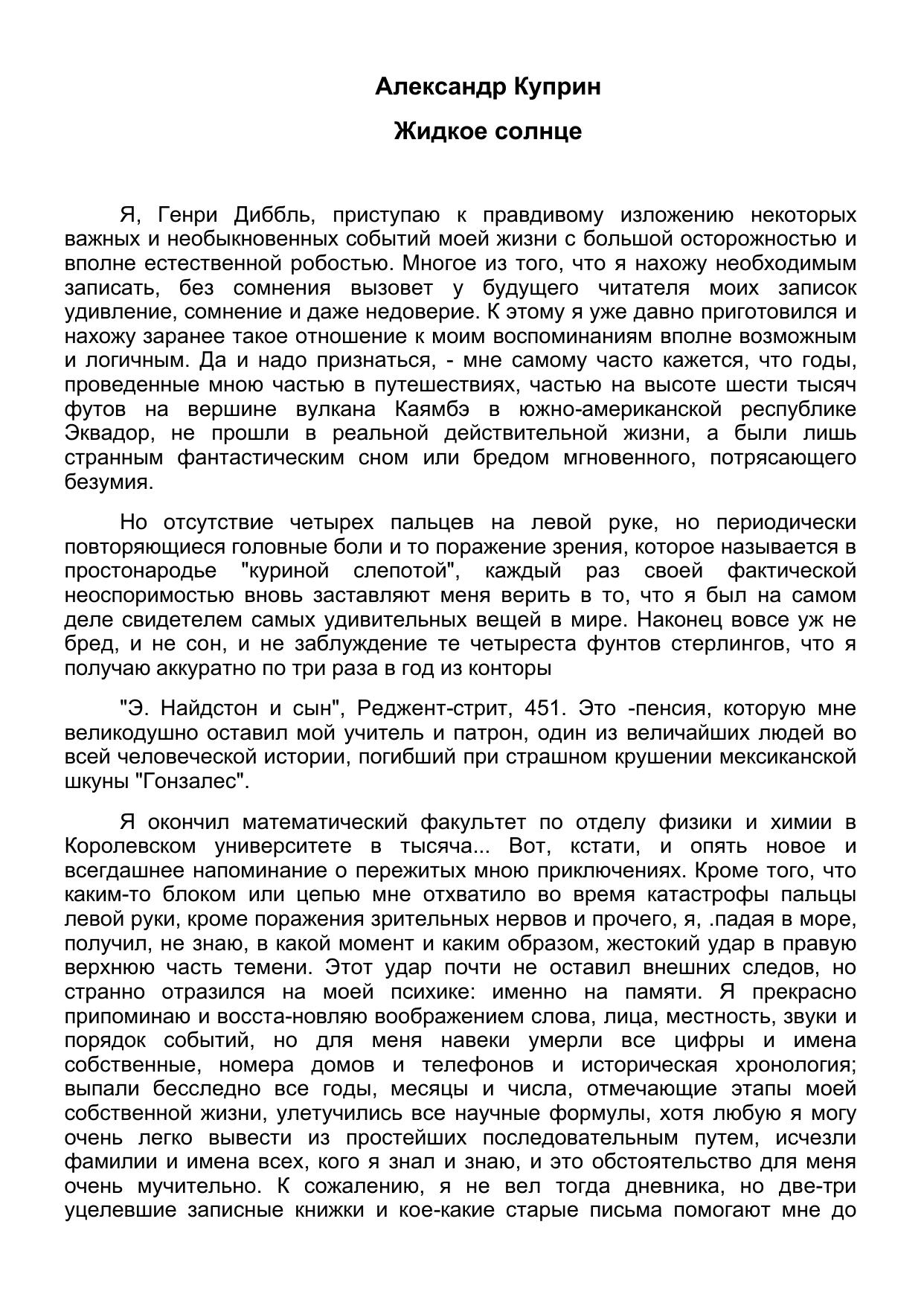 Александр Куприн

Жидкое солнце

Я, Генри Диббль, приступаю к правдивому изложению некоторых важных и необыкновенных событий моей жизни с большой осторожностью и вполне естественной робостью. Многое из того, что я нахожу необходимым записать, без сомнения вызовет у будущего читателя моих записок удивление, сомнение и даже недоверие. К этому я уже давно приготовился и нахожу заранее такое отношение к моим воспоминаниям вполне возможным и логичным. Да и надо признаться, - мне самому часто кажется, что годы, проведенные мною частью в путешествиях, частью на высоте шести тысяч футов на вершине вулкана Каямбэ в южно-американской республике Эквадор, не прошли в реальной действительной жизни, а были лишь странным фантастическим сном или бредом мгновенного, потрясающего безумия.

Но отсутствие четырех пальцев на левой руке, но периодически повторяющиеся головные боли и то поражение зрения, которое называется в простонародье "куриной слепотой", каждый раз своей фактической неоспоримостью вновь заставляют меня верить в то, что я был на самом деле свидетелем самых удивительных вещей в мире. Наконец вовсе уж не бред, и не сон, и не заблуждение те четыреста фунтов стерлингов, что я получаю аккуратно по три раза в год из конторы

"Э. Найдстон и сын", Реджент-стрит, 451. Это -пенсия, которую мне великодушно оставил мой учитель и патрон, один из величайших людей во всей человеческой истории, погибший при страшном крушении мексиканской шкуны "Гонзалес".

Я окончил математический факультет по отделу физики и химии в Королевском университете в тысяча... Вот, кстати, и опять новое и всегдашнее напоминание о пережитых мною приключениях. Кроме того, что каким-то блоком или цепью мне отхватило во время катастрофы пальцы левой руки, кроме поражения зрительных нервов и прочего, я, .падая в море, получил, не знаю, в какой момент и каким образом, жестокий удар в правую верхнюю часть темени. Этот удар почти не оставил внешних следов, но странно отразился на моей психике: именно на памяти. Я прекрасно припоминаю и восста-новляю воображением слова, лица, местность, звуки и порядок событий, но для меня навеки умерли все цифры и имена собственные, номера домов и телефонов и историческая хронология; выпали бесследно все годы, месяцы и числа, отмечающие этапы моей собственной жизни, улетучились все научные формулы, хотя любую я могу очень легко вывести из простейших последовательным путем, исчезли фамилии и имена всех, кого я знал и знаю, и это обстоятельство для меня очень мучительно. К сожалению, я не вел тогда дневника, но две-три уцелевшие записные книжки и кое-какие старые письма помогают мне до